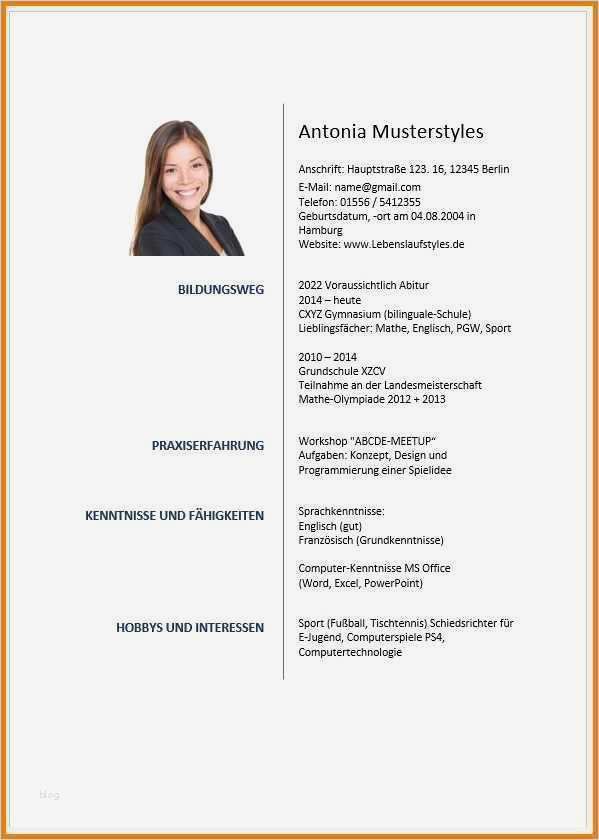 Antonia Musterstyles

Anschrift: Hauptstraße 123. 16, 12345 Berlin
E-Mail: name@gmail.com
Telefon: 01556 / 5412355
Geburtsdatum, -ort am 04.08.2004 in Hamburg
Website: www.Lebenslaufstyles.de

BILDUNGSWEG

2022 Voraussichtlich Abitur
2014 – heute
CXYZ Gymnasium (bilinguale-Schule)
Lieblingsfächer: Mathe, Englisch, PGW, Sport

2010 – 2014
Grundschule XZCV
Teilnahme an der Landesmeisterschaft
Mathe-Olympiade 2012 + 2013

PRAXISERFAHRUNG

Workshop "ABCDE-MEETUP"
Aufgaben: Konzept, Design und Programmierung einer Spielidee

KENNTNISSE UND FÄHIGKEITEN

Sprachkenntnisse:
Englisch (gut)
Französisch (Grundkenntnisse)

Computer-Kenntnisse MS Office
(Word, Excel, PowerPoint)

HOBBYS UND INTERESSEN

Sport (Fußball, Tischtennis) Schiedsrichter für E-Jugend, Computerspiele PS4, Computertechnologie

blog